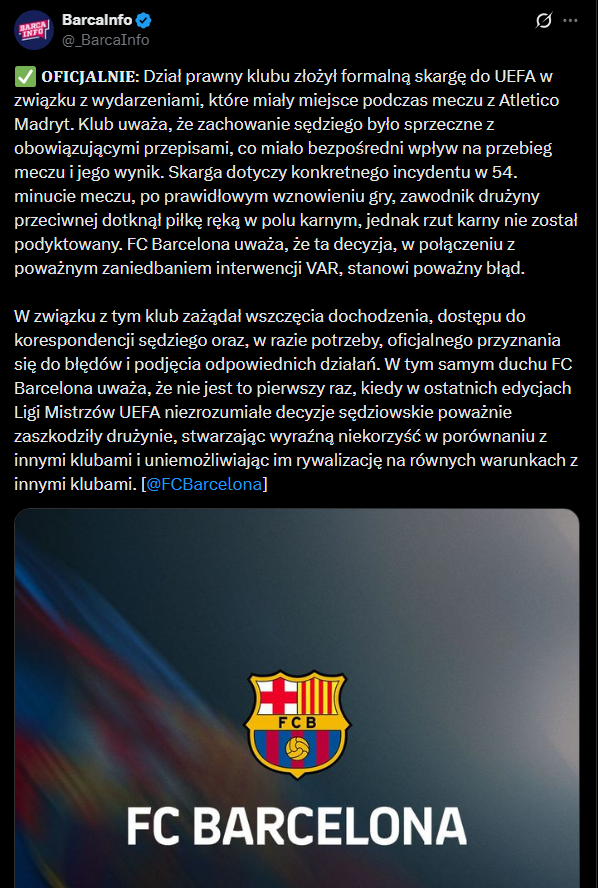 BARCA INFO

BarcaInfo
@_BarcaInfo

✅ OFICJALNIE: Dział prawny klubu złożył formalną skargę do UEFA w związku z wydarzeniami, które miały miejsce podczas meczu z Atletico Madryt. Klub uważa, że zachowanie sędziego było sprzeczne z obowiązującymi przepisami, co miało bezpośredni wpływ na przebieg meczu i jego wynik. Skarga dotyczy konkretnego incydentu w 54. minucie meczu, po prawidłowym wznowieniu gry, zawodnik drużyny przeciwnej dotknął piłkę ręką w polu karnym, jednak rzut karny nie został podyktowany. FC Barcelona uważa, że ta decyzja, w połączeniu z poważnym zaniedbaniem interwencji VAR, stanowi poważny błąd.

W związku z tym klub zażądał wszczęcia dochodzenia, dostępu do korespondencji sędziego oraz, w razie potrzeby, oficjalnego przyznania się do błędów i podjęcia odpowiednich działań. W tym samym duchu FC Barcelona uważa, że nie jest to pierwszy raz, kiedy w ostatnich edycjach Ligi Mistrzów UEFA niezrozumiałe decyzje sędziowskie poważnie zaszkodziły drużynie, stwarzając wyraźną niekorzyść w porównaniu z innymi klubami i uniemożliwiając im rywalizację na równych warunkach z innymi klubami. [@FCBarcelona]

FCB

FC BARCELONA